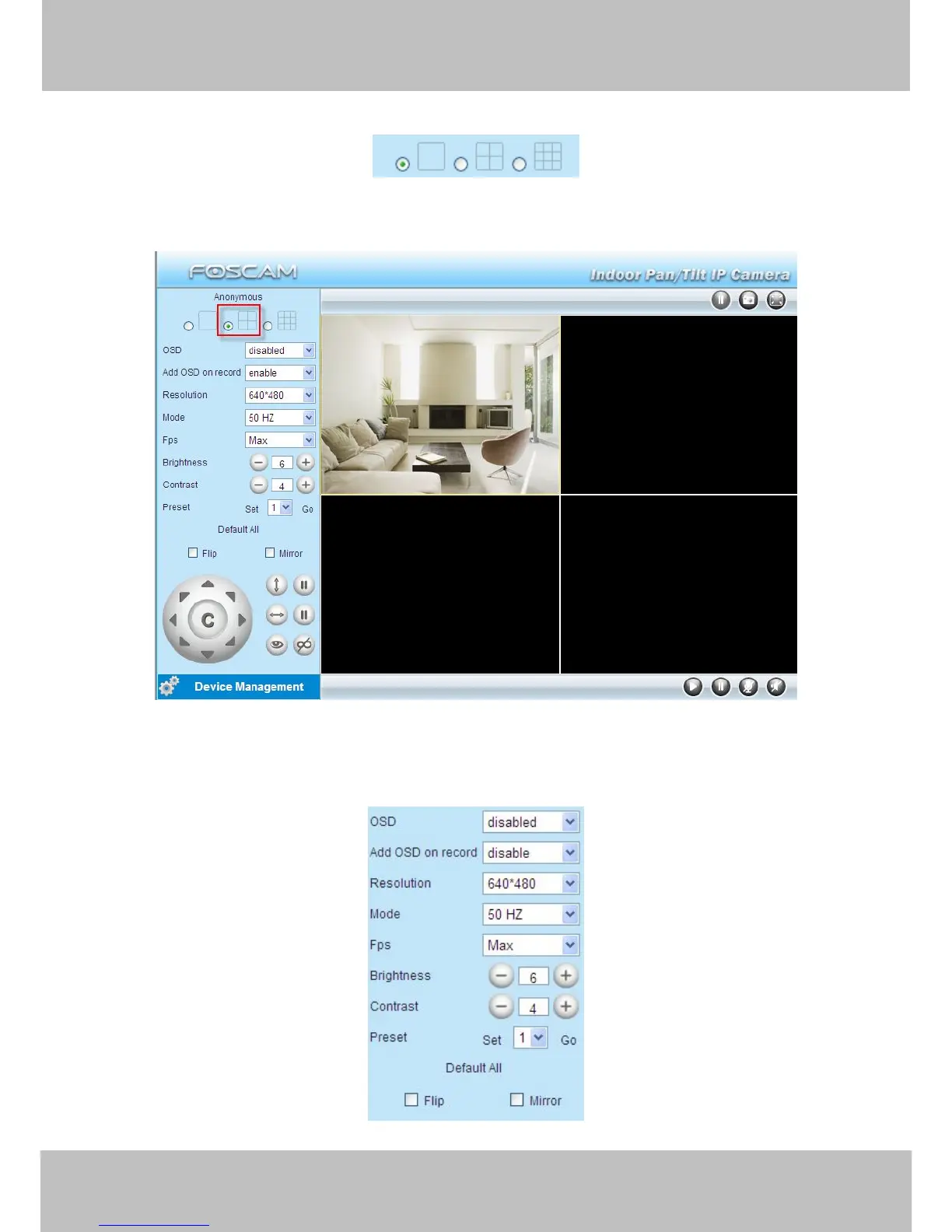 FOSCAM

Indoor Pan/Tilt IP Camera

Anonymous

OSD disabled

Add OSD on record enable

Resolution 640*480

Mode 50 HZ

Fps Max

Brightness 6

Contrast 4

Preset Set 1 Go

Default All

Flip Mirror

C

Device Management

OSD disabled

Add OSD on record disable

Resolution 640*480

Mode 50 HZ

Fps Max

Brightness 6

Contrast 4

Preset Set 1 Go

Default All

Flip Mirror